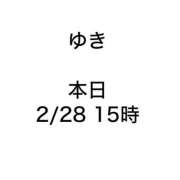 ゆき

本日
2/28 15時